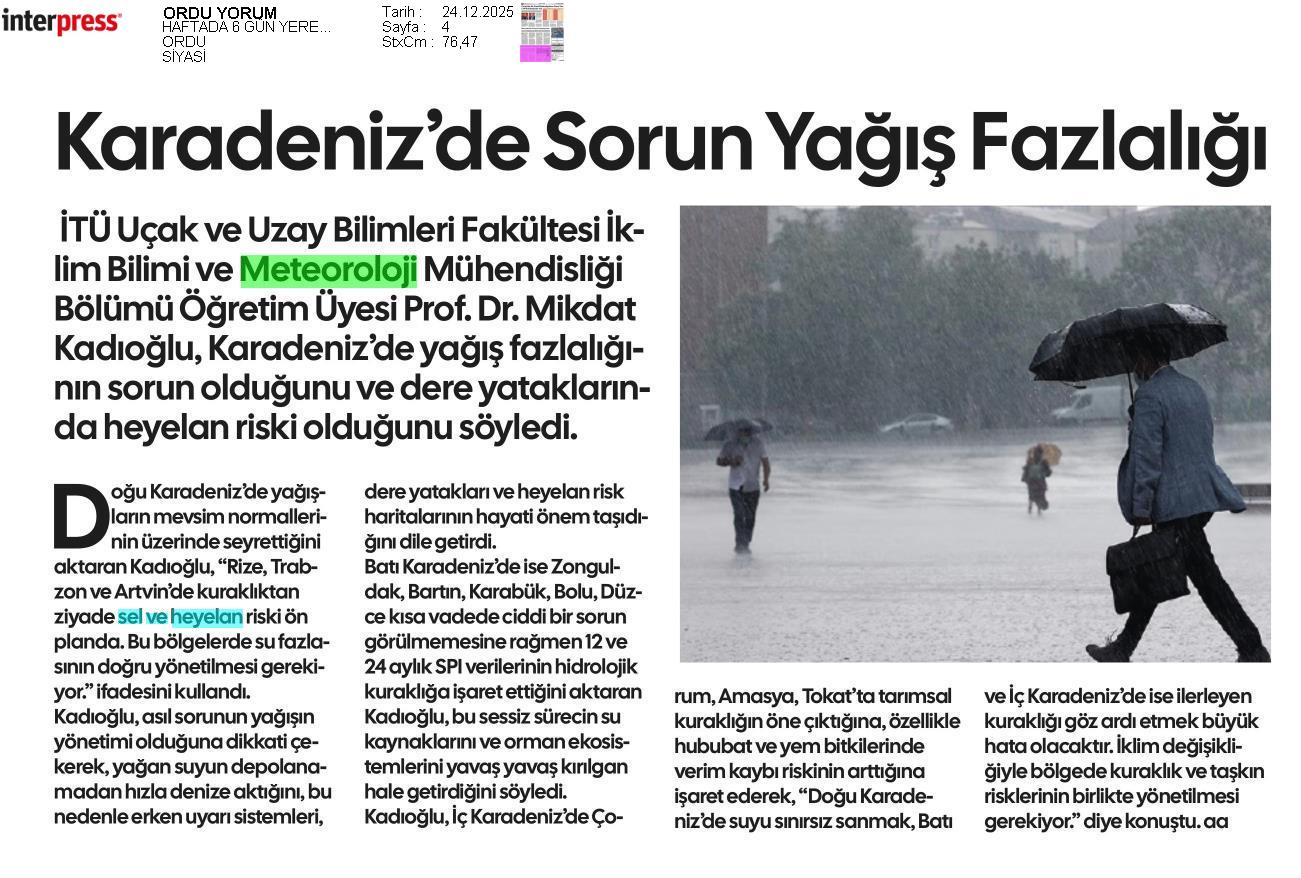 interpress

ORDU YORUM
HAFTADA 6 GÜN YERE...
ORDU
SİYASİ

Tarih : 24.12.2025
Sayfa : 4
StxCm : 76,47

Karadeniz'de Sorun Yağış Fazlalığı

İTÜ Uçak ve Uzay Bilimleri Fakültesi İklim Bilimi ve Meteoroloji Mühendisliği Bölümü Öğretim Üyesi Prof. Dr. Mikdat Kadıoğlu, Karadeniz'de yağış fazlalığının sorun olduğunu ve dere yataklarında heyelan riski olduğunu söyledi.

Doğu Karadeniz'de yağışların mevsim normallerinin üzerinde seyrettiğini aktaran Kadıoğlu, "Rize, Trabzon ve Artvin'de kuraklıktan ziyade sel ve heyelan riski ön planda. Bu bölgelerde su fazlasının doğru yönetilmesi gerekiyor." ifadesini kullandı.
Kadıoğlu, asıl sorunun yağışın yönetimi olduğuna dikkati çekerek, yağan suyun depolanamadan hızla denize aktığını, bu nedenle erken uyarı sistemleri, dere yatakları ve heyelan risk haritalarının hayati önem taşıdığını dile getirdi.
Batı Karadeniz'de ise Zonguldak, Bartın, Karabük, Bolu, Düzce kısa vadede ciddi bir sorun görülmemesine rağmen 12 ve 24 aylık SPI verilerinin hidrolojik kuraklığa işaret ettiğini aktaran Kadıoğlu, bu sessiz sürecin su kaynaklarını ve orman ekosistemlerini yavaş yavaş kırılgan hale getirdiğini söyledi.
Kadıoğlu, İç Karadeniz'de Çorum, Amasya, Tokat'ta tarımsal kuraklığın öne çıktığına, özellikle hububat ve yem bitkilerinde verim kaybı riskinin arttığına işaret ederek, "Doğu Karadeniz'de suyu sınırsız sanmak, Batı ve İç Karadeniz'de ise ilerleyen kuraklığı göz ardı etmek büyük hata olacaktır. İklim değişikliğiyle bölgede kuraklık ve taşkın risklerinin birlikte yönetilmesi gerekiyor." diye konuştu. aa